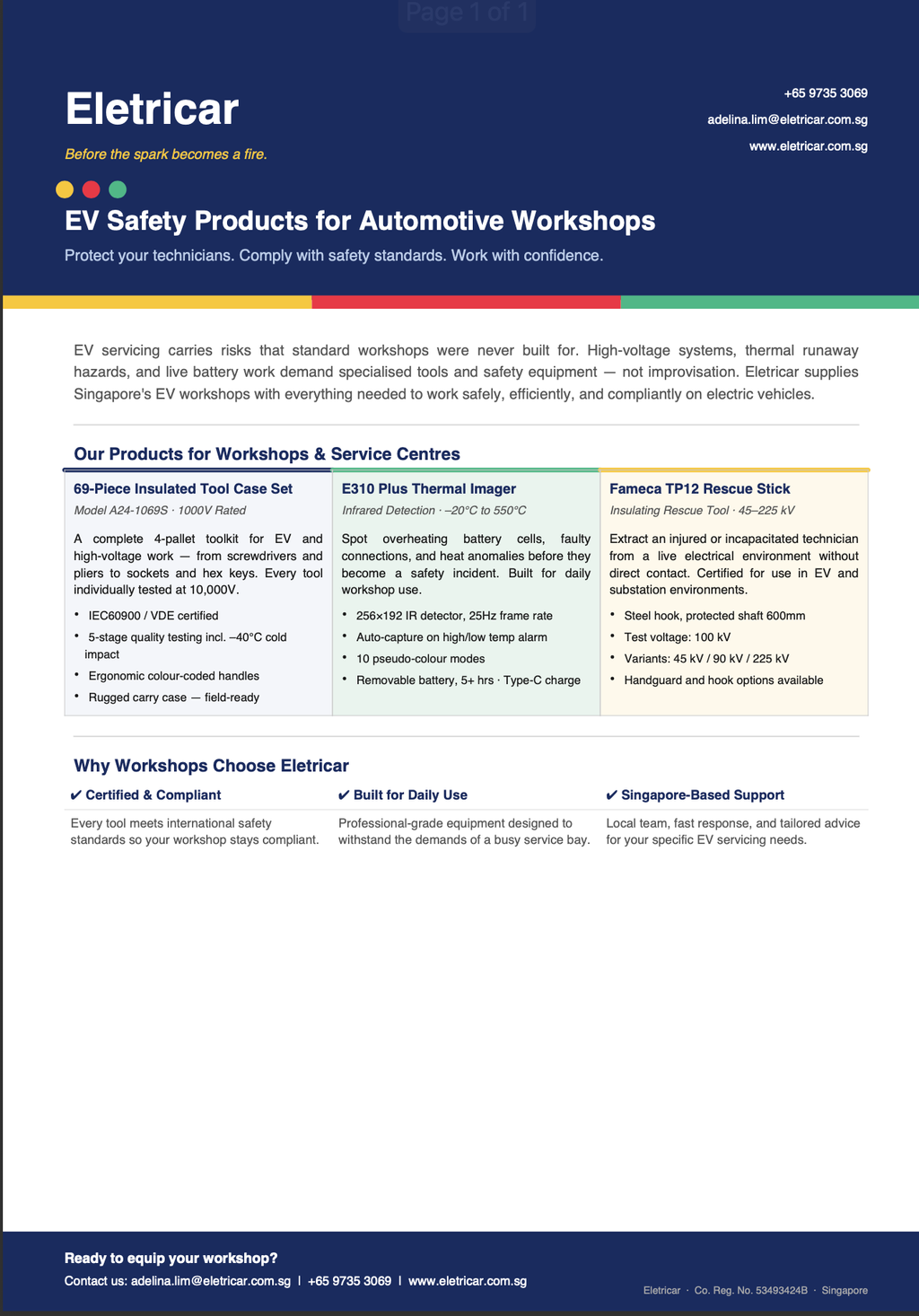 Page 1 of 1

Eletricar

Before the spark becomes a fire.

+65 9735 3069
adelina.lim@eletricar.com.sg
www.eletricar.com.sg

EV Safety Products for Automotive Workshops

Protect your technicians. Comply with safety standards. Work with confidence.

EV servicing carries risks that standard workshops were never built for. High-voltage systems, thermal runaway hazards, and live battery work demand specialised tools and safety equipment — not improvisation. Eletricar supplies Singapore's EV workshops with everything needed to work safely, efficiently, and compliantly on electric vehicles.

Our Products for Workshops & Service Centres

69-Piece Insulated Tool Case Set

Model A24-1069S · 1000V Rated

A complete 4-pallet toolkit for EV and high-voltage work — from screwdrivers and pliers to sockets and hex keys. Every tool individually tested at 10,000V.

• IEC60900 / VDE certified
• 5-stage quality testing incl. –40°C cold impact
• Ergonomic colour-coded handles
• Rugged carry case — field-ready

E310 Plus Thermal Imager

Infrared Detection · –20°C to 550°C

Spot overheating battery cells, faulty connections, and heat anomalies before they become a safety incident. Built for daily workshop use.

• 256×192 IR detector, 25Hz frame rate
• Auto-capture on high/low temp alarm
• 10 pseudo-colour modes
• Removable battery, 5+ hrs · Type-C charge

Fameca TP12 Rescue Stick

Insulating Rescue Tool · 45–225 kV

Extract an injured or incapacitated technician from a live electrical environment without direct contact. Certified for use in EV and substation environments.

• Steel hook, protected shaft 600mm
• Test voltage: 100 kV
• Variants: 45 kV / 90 kV / 225 kV
• Handguard and hook options available

Why Workshops Choose Eletricar

✔ Certified & Compliant

Every tool meets international safety standards so your workshop stays compliant.

✔ Built for Daily Use

Professional-grade equipment designed to withstand the demands of a busy service bay.

✔ Singapore-Based Support

Local team, fast response, and tailored advice for your specific EV servicing needs.

Ready to equip your workshop?

Contact us: adelina.lim@eletricar.com.sg | +65 9735 3069 | www.eletricar.com.sg

Eletricar · Co. Reg. No. 53493424B · Singapore